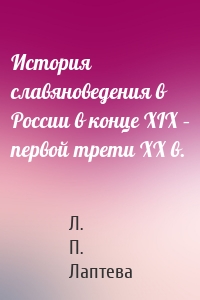 История славяноведения в России в конце XIX – первой трети XX в.

Л. П. Лаптева